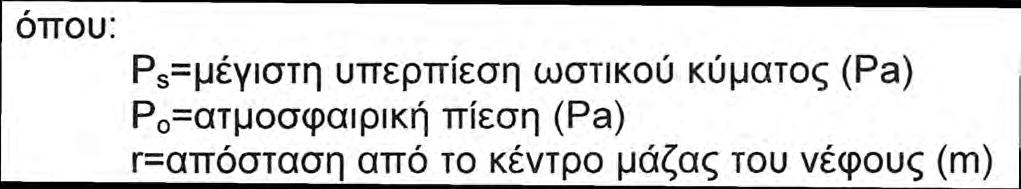 όπου:

$P_s$=μέγιστη υπερπίεση ωστικού κύματος (Pa)
$P_o$=ατμοσφαιρική πίεση (Pa)
r=απόσταση από το κέντρο μάζας του νέφους (m)